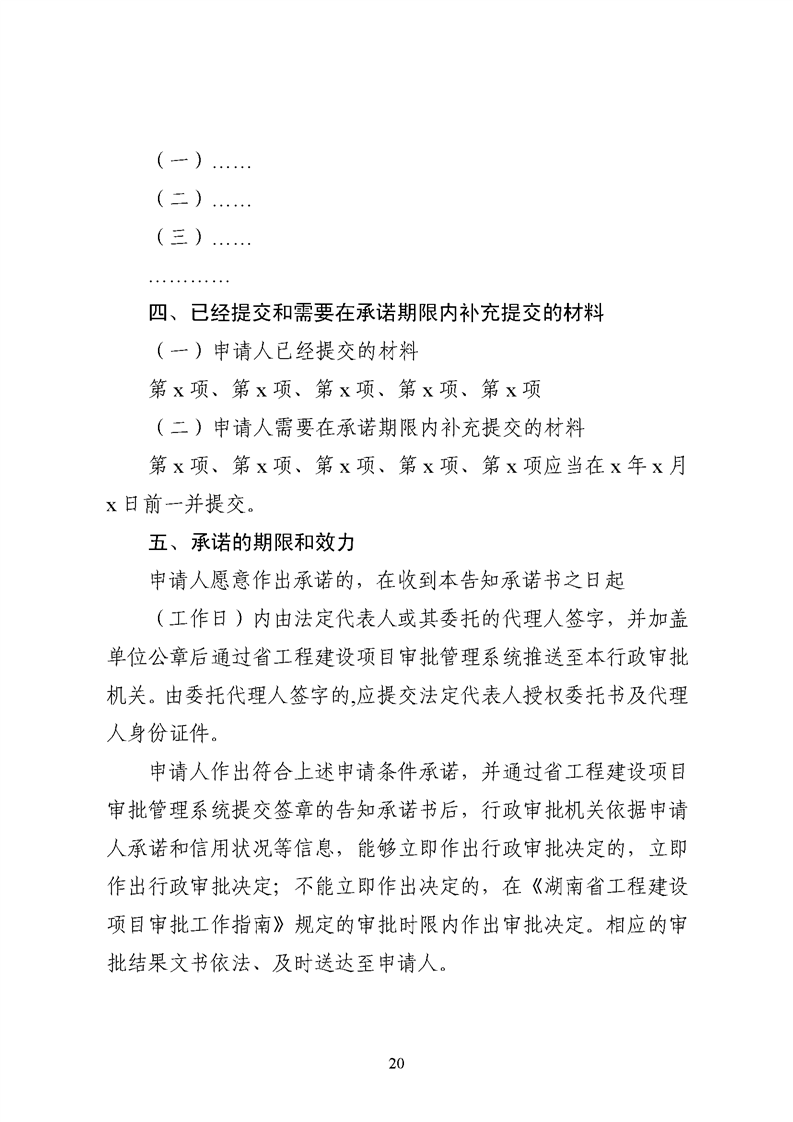 （一）……

（二）……

（三）……

…………

四、已经提交和需要在承诺期限内补充提交的材料

（一）申请人已经提交的材料

第 x 项、第 x 项、第 x 项、第 x 项、第 x 项

（二）申请人需要在承诺期限内补充提交的材料

第 x 项、第 x 项、第 x 项、第 x 项、第 x 项应当在 x 年 x 月 x 日前一并提交。

五、承诺的期限和效力

申请人愿意作出承诺的，在收到本告知承诺书之日起 （工作日）内由法定代表人或其委托的代理人签字，并加盖单位公章后通过省工程建设项目审批管理系统推送至本行政审批机关。由委托代理人签字的,应提交法定代表人授权委托书及代理人身份证件。

申请人作出符合上述申请条件承诺，并通过省工程建设项目审批管理系统提交签章的告知承诺书后，行政审批机关依据申请人承诺和信用状况等信息，能够立即作出行政审批决定的，立即作出行政审批决定；不能立即作出决定的，在《湖南省工程建设项目审批工作指南》规定的审批时限内作出审批决定。相应的审批结果文书依法、及时送达至申请人。

20